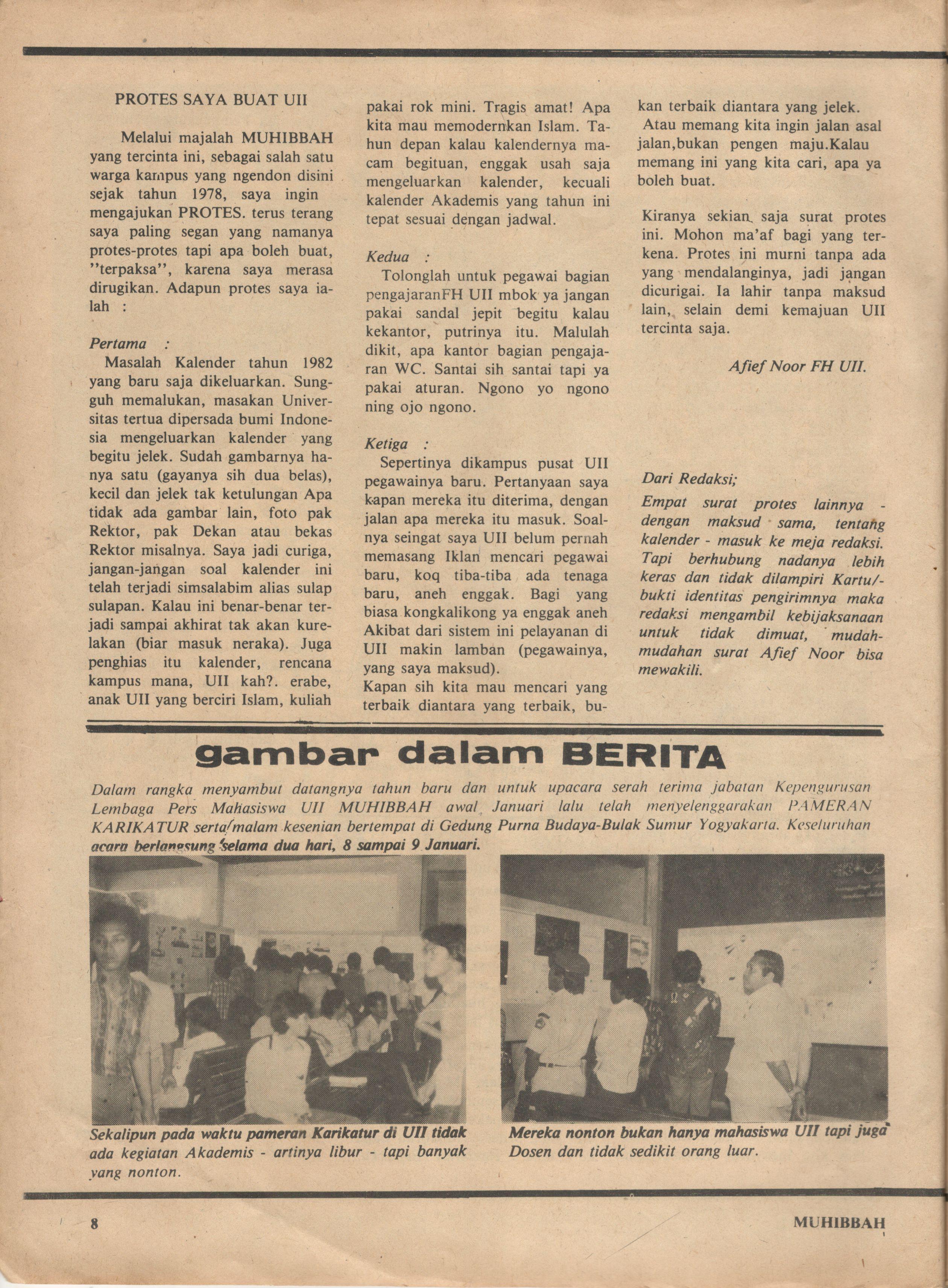 PROTES SAYA BUAT UII

Melalui majalah MUHIBBAH yang tercinta ini, sebagai salah satu warga kampus yang ngendon disini sejak tahun 1978, saya ingin mengajukan PROTES. terus terang saya paling segan yang namanya protes-protes tapi apa boleh buat, "terpaksa", karena saya merasa dirugikan. Adapun protes saya ialah :

Pertama :
Masalah Kalender tahun 1982 yang baru saja dikeluarkan. Sungguh memalukan, masakan Universitas tertua dipersada bumi Indonesia mengeluarkan kalender yang begitu jelek. Sudah gambarnya hanya satu (gayanya sih dua belas), kecil dan jelek tak ketulungan Apa tidak ada gambar lain, foto pak Rektor, pak Dekan atau bekas Rektor misalnya. Saya jadi curiga, jangan-jangan soal kalender ini telah terjadi simsalabim alias sulap sulapan. Kalau ini benar-benar terjadi sampai akhirat tak akan kurelakan (biar masuk neraka). Juga penghias itu kalender, rencana kampus mana, UII kah?. erabe, anak UII yang berciri Islam, kuliah pakai rok mini. Tragis amat! Apa kita mau memodernkan Islam. Tahun depan kalau kalendernya macam begituan, enggak usah saja mengeluarkan kalender, kecuali kalender Akademis yang tahun ini tepat sesuai dengan jadwal.

Kedua :
Tolonglah untuk pegawai bagian pengajaranFH UII mbok ya jangan pakai sandal jepit begitu kalau kekantor, putrinya itu. Malulah dikit, apa kantor bagian pengajaran WC. Santai sih santai tapi ya pakai aturan. Ngono yo ngono ning ojo ngono.

Ketiga :
Sepertinya dikampus pusat UII pegawainya baru. Pertanyaan saya kapan mereka itu diterima, dengan jalan apa mereka itu masuk. Soalnya seingat saya UII belum pernah memasang Iklan mencari pegawai baru, koq tiba-tiba ada tenaga baru, aneh enggak. Bagi yang biasa kongkalikong ya enggak aneh Akibat dari sistem ini pelayanan di UII makin lamban (pegawainya, yang saya maksud).
Kapan sih kita mau mencari yang terbaik diantara yang terbaik, bukan terbaik diantara yang jelek. Atau memang kita ingin jalan asal jalan,bukan pengen maju.Kalau memang ini yang kita cari, apa ya boleh buat.

Kiranya sekian saja surat protes ini. Mohon ma'af bagi yang terkena. Protes ini murni tanpa ada yang mendalanginya, jadi jangan dicurigai. Ia lahir tanpa maksud lain, selain demi kemajuan UII tercinta saja.

Afief Noor FH UII.

Dari Redaksi;
Empat surat protes lainnya - dengan maksud sama, tentang kalender - masuk ke meja redaksi. Tapi berhubung nadanya lebih keras dan tidak dilampiri Kartu/-bukti identitas pengirimnya maka redaksi mengambil kebijaksanaan untuk tidak dimuat, mudah-mudahan surat Afief Noor bisa mewakili.

gambar dalam BERITA

Dalam rangka menyambut datangnya tahun baru dan untuk upacara serah terima jabatan Kepengurusan Lembaga Pers Mahasiswa UII MUHIBBAH awal Januari lalu telah menyelenggarakan PAMERAN KARIKATUR serta malam kesenian bertempat di Gedung Purna Budaya-Bulak Sumur Yogyakarta. Keseluruhan acara berlangsung selama dua hari, 8 sampai 9 Januari.

Sekalipun pada waktu pameran Karikatur di UII tidak ada kegiatan Akademis - artinya libur - tapi banyak yang nonton.

Mereka nonton bukan hanya mahasiswa UII tapi juga Dosen dan tidak sedikit orang luar.

8

MUHIBBAH